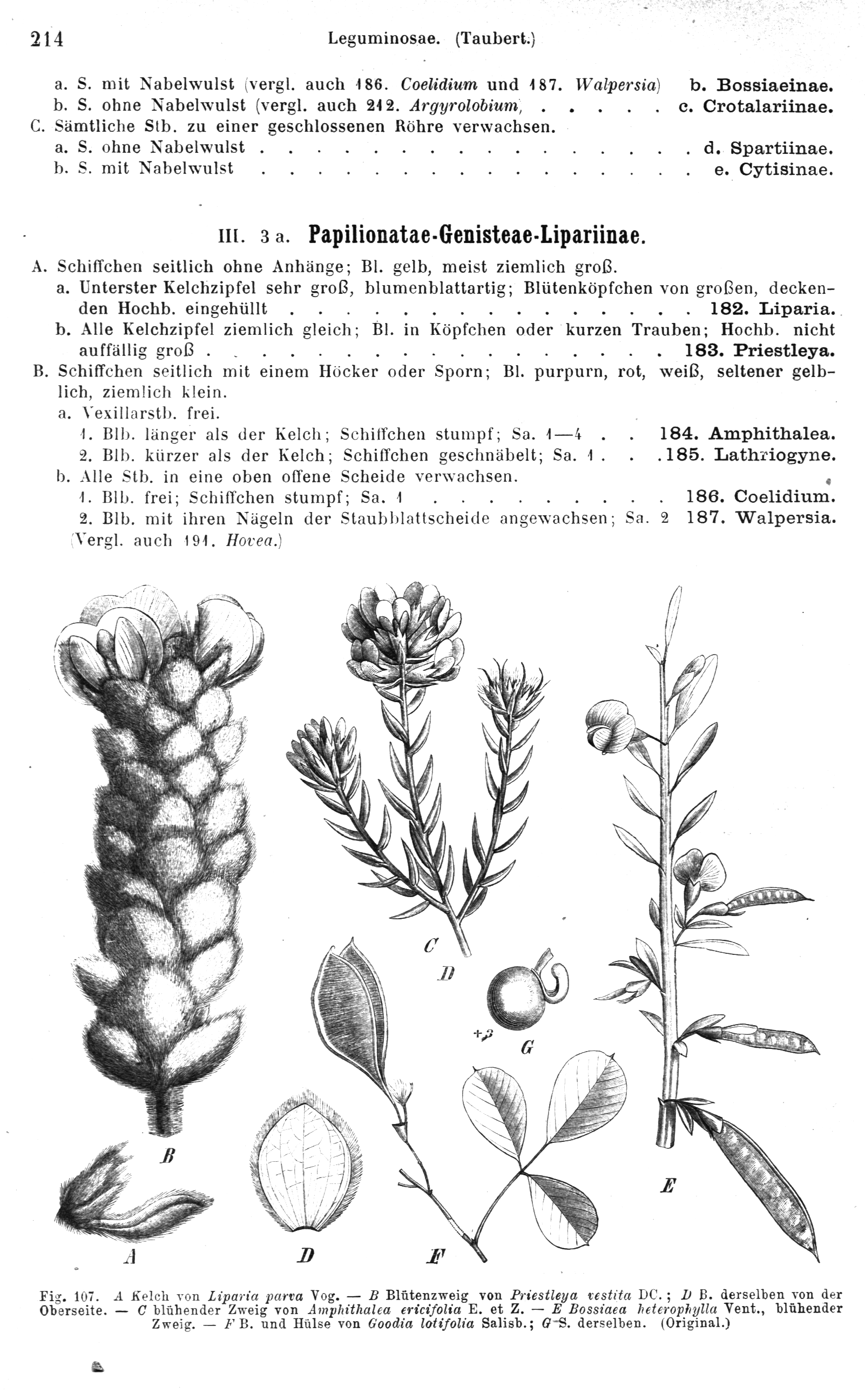 214 Leguminosae. (Taubert.)

a. S. mit Nabelwulst (vergl. auch 186. Coelidium und 187. Walpersia) b. Bossiaeinae.
b. S. ohne Nabelwulst (vergl. auch 212. Argyrolobium) c. Crotalariinae.
C. Sämtliche Stb. zu einer geschlossenen Röhre verwachsen.
a. S. ohne Nabelwulst d. Spartiinae.
b. S. mit Nabelwulst e. Cytisinae.

III. 3 a. Papilionatae-Genisteae-Lipariinae.

A. Schiffchen seitlich ohne Anhänge; Bl. gelb, meist ziemlich groß.
a. Unterster Kelchzipfel sehr groß, blumenblattartig; Blütenköpfchen von großen, deckenden Hochb. eingehüllt 182. Liparia.
b. Alle Kelchzipfel ziemlich gleich; Bl. in Köpfchen oder kurzen Trauben; Hochb. nicht auffällig groß 183. Priestleya.
B. Schiffchen seitlich mit einem Höcker oder Sporn; Bl. purpurn, rot, weiß, seltener gelblich, ziemlich klein.
a. Vexillarstb. frei.
1. Blb. länger als der Kelch; Schiffchen stumpf; Sa. 1—4 184. Amphithalea.
2. Blb. kürzer als der Kelch; Schiffchen geschnäbelt; Sa. 1 185. Lathriogyne.
b. Alle Stb. in eine oben offene Scheide verwachsen.
1. Blb. frei; Schiffchen stumpf; Sa. 1 186. Coelidium.
2. Blb. mit ihren Nägeln der Staubblattscheide angewachsen; Sa. 2 187. Walpersia.
(Vergl. auch 191. Hovea.)

C
D
+3
G
B
E
A
D
F

Fig. 107. A Kelch von Liparia parva Vog. — B Blütenzweig von Priestleya vestita DC.; D B. derselben von der Oberseite. — C blühender Zweig von Amphithalea ericifolia E. et Z. — E Bossiaea heterophylla Vent., blühender Zweig. — F B. und Hülse von Goodia lotifolia Salisb.; G S. derselben. (Original.)